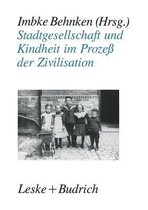 Imbke Behnken (Hrsg.)
Stadtgesellschaft und Kindheit im Prozeß der Zivilisation

Leske + Budrich